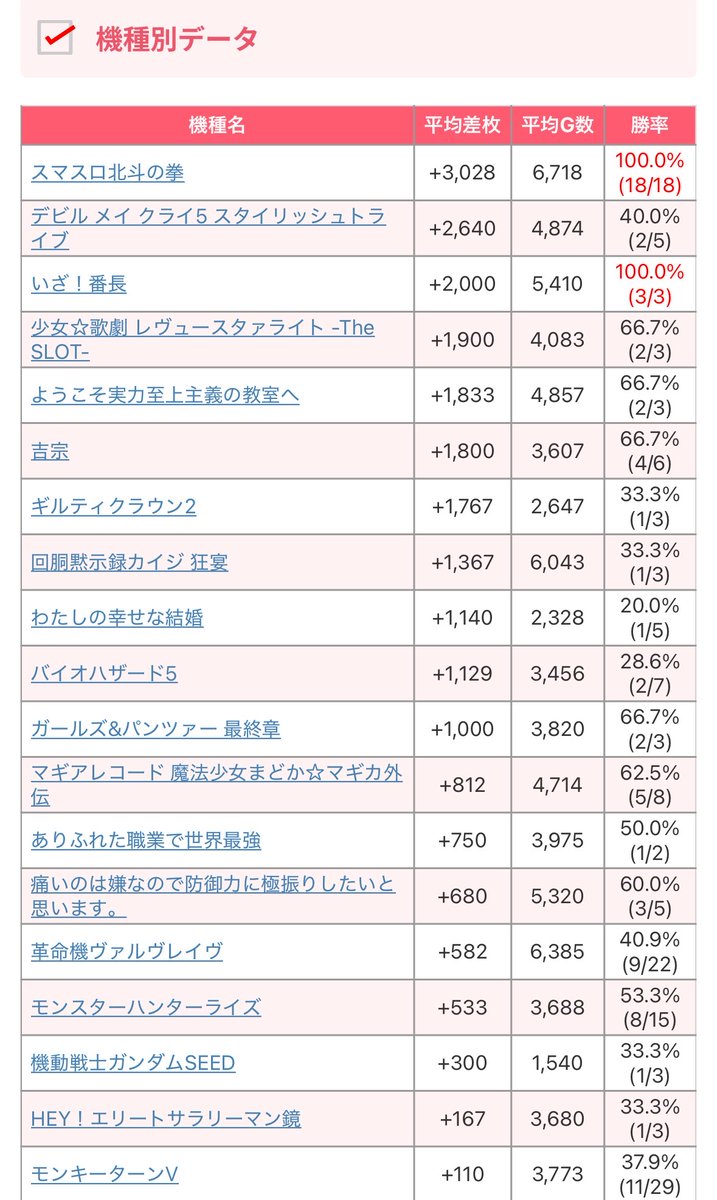 機種別データ

| 機種名 | 平均差枚 | 平均G数 | 勝率 |
|---|---|---|---|
| スマスロ北斗の拳 | +3,028 | 6,718 | 100.0% (18/18) |
| デビル メイ クライ5 スタイリッシュトライブ | +2,640 | 4,874 | 40.0% (2/5) |
| いざ！番長 | +2,000 | 5,410 | 100.0% (3/3) |
| 少女☆歌劇 レヴュースタァライト -The SLOT- | +1,900 | 4,083 | 66.7% (2/3) |
| ようこそ実力至上主義の教室へ | +1,833 | 4,857 | 66.7% (2/3) |
| 吉宗 | +1,800 | 3,607 | 66.7% (4/6) |
| ギルティクラウン2 | +1,767 | 2,647 | 33.3% (1/3) |
| 回胴黙示録カイジ 狂宴 | +1,367 | 6,043 | 33.3% (1/3) |
| わたしの幸せな結婚 | +1,140 | 2,328 | 20.0% (1/5) |
| バイオハザード5 | +1,129 | 3,456 | 28.6% (2/7) |
| ガールズ&パンツァー 最終章 | +1,000 | 3,820 | 66.7% (2/3) |
| マギアレコード 魔法少女まどか☆マギカ外伝 | +812 | 4,714 | 62.5% (5/8) |
| ありふれた職業で世界最強 | +750 | 3,975 | 50.0% (1/2) |
| 痛いのは嫌なので防御力に極振りしたいと思います。 | +680 | 5,320 | 60.0% (3/5) |
| 革命機ヴァルヴレイヴ | +582 | 6,385 | 40.9% (9/22) |
| モンスターハンターライズ | +533 | 3,688 | 53.3% (8/15) |
| 機動戦士ガンダムSEED | +300 | 1,540 | 33.3% (1/3) |
| HEY！エリートサラリーマン鏡 | +167 | 3,680 | 33.3% (1/3) |
| モンキーターンV | +110 | 3,773 | 37.9% (11/29) |